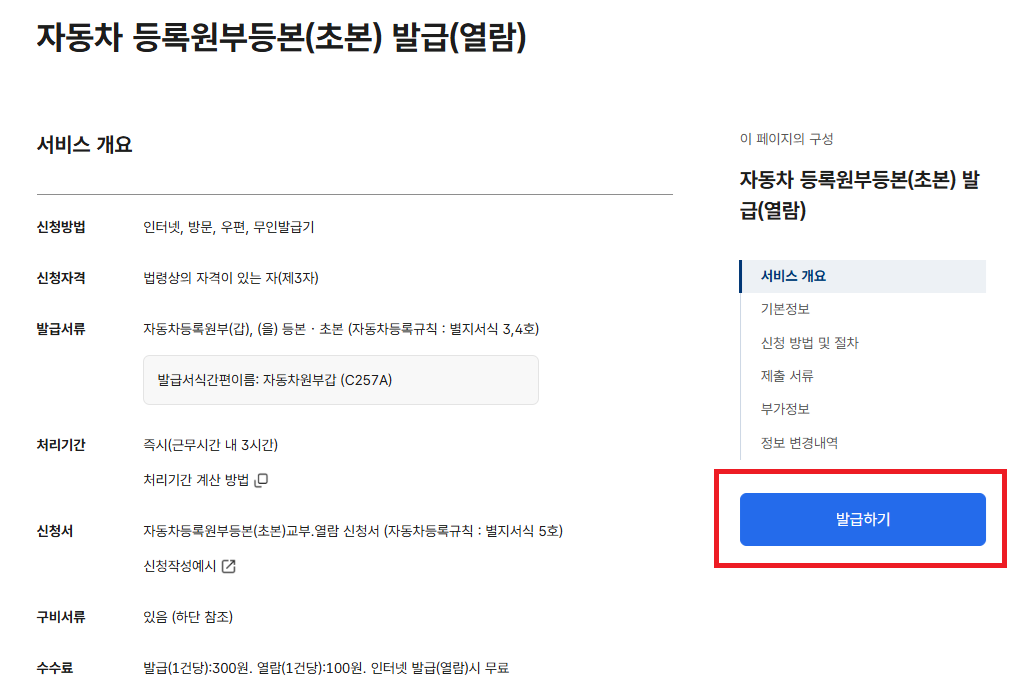 자동차 등록원부등본(초본) 발급(열람)

서비스 개요

신청방법 인터넷, 방문, 우편, 무인발급기

신청자격 법령상의 자격이 있는 자(제3자)

발급서류 자동차등록원부(갑), (을) 등본 · 초본 (자동차등록규칙 : 별지서식 3,4호)

발급서식간편이름: 자동차원부갑 (C257A)

처리기간 즉시(근무시간 내 3시간)

처리기간 계산 방법

신청서 자동차등록원부등본(초본)교부.열람 신청서 (자동차등록규칙 : 별지서식 5호)

신청작성예시

구비서류 있음 (하단 참조)

수수료 발급(1건당):300원. 열람(1건당):100원. 인터넷 발급(열람)시 무료

이 페이지의 구성

자동차 등록원부등본(초본) 발급(열람)

서비스 개요

기본정보

신청 방법 및 절차

제출 서류

부가정보

정보 변경내역

발급하기